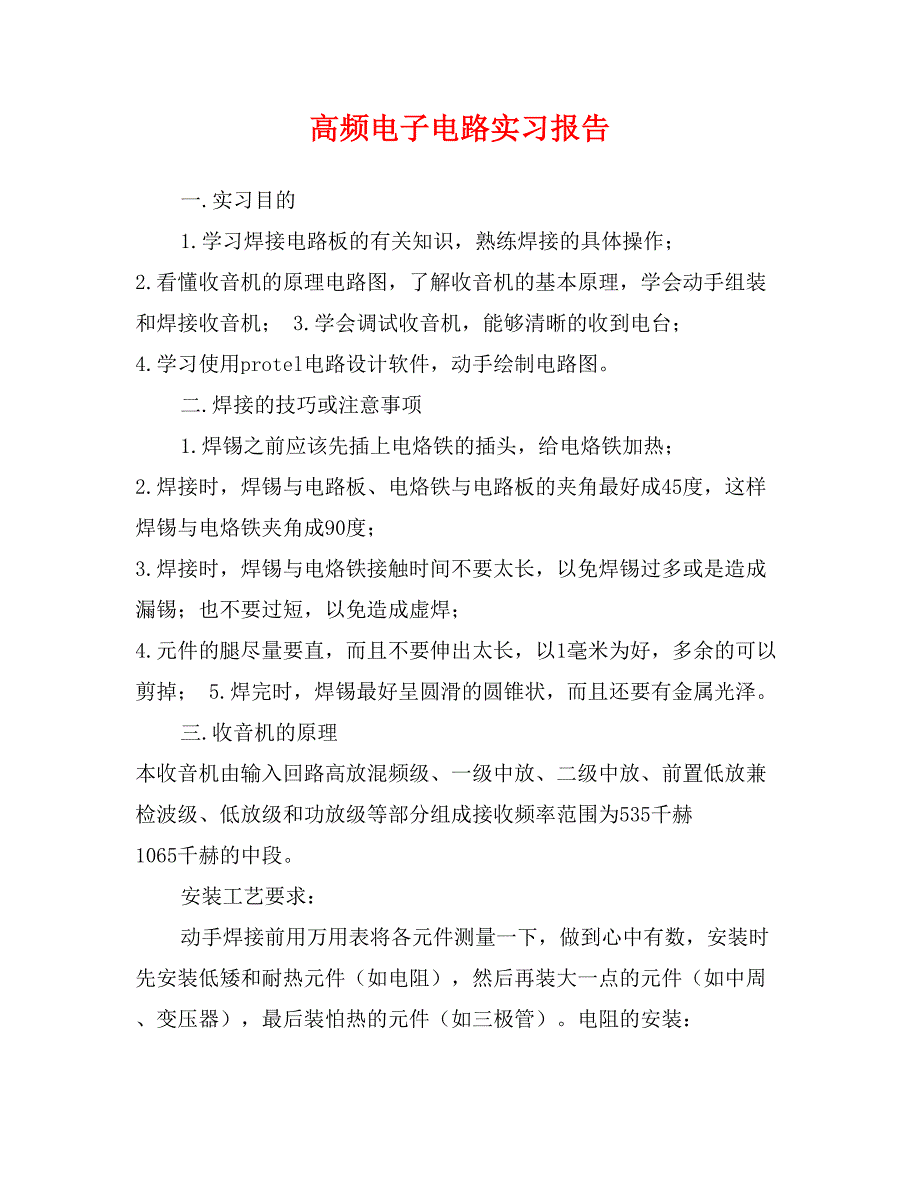 高频电子电路实习报告

一.实习目的

1.学习焊接电路板的有关知识，熟练焊接的具体操作；
2.看懂收音机的原理电路图，了解收音机的基本原理，学会动手组装和焊接收音机； 3.学会调试收音机，能够清晰的收到电台；
4.学习使用protel电路设计软件，动手绘制电路图。

二.焊接的技巧或注意事项

1.焊锡之前应该先插上电烙铁的插头，给电烙铁加热；
2.焊接时，焊锡与电路板、电烙铁与电路板的夹角最好成45度，这样焊锡与电烙铁夹角成90度；
3.焊接时，焊锡与电烙铁接触时间不要太长，以免焊锡过多或是造成漏锡；也不要过短，以免造成虚焊；
4.元件的腿尽量要直，而且不要伸出太长，以1毫米为好，多余的可以剪掉； 5.焊完时，焊锡最好呈圆滑的圆锥状，而且还要有金属光泽。

三.收音机的原理
本收音机由输入回路高放混频级、一级中放、二级中放、前置低放兼检波级、低放级和功放级等部分组成接收频率范围为535千赫
1065千赫的中段。

安装工艺要求：

动手焊接前用万用表将各元件测量一下，做到心中有数，安装时先安装低矮和耐热元件（如电阻），然后再装大一点的元件（如中周、变压器），最后装怕热的元件（如三极管）。电阻的安装：